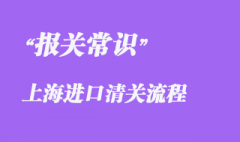 “报关常识”

上海进口清关流程